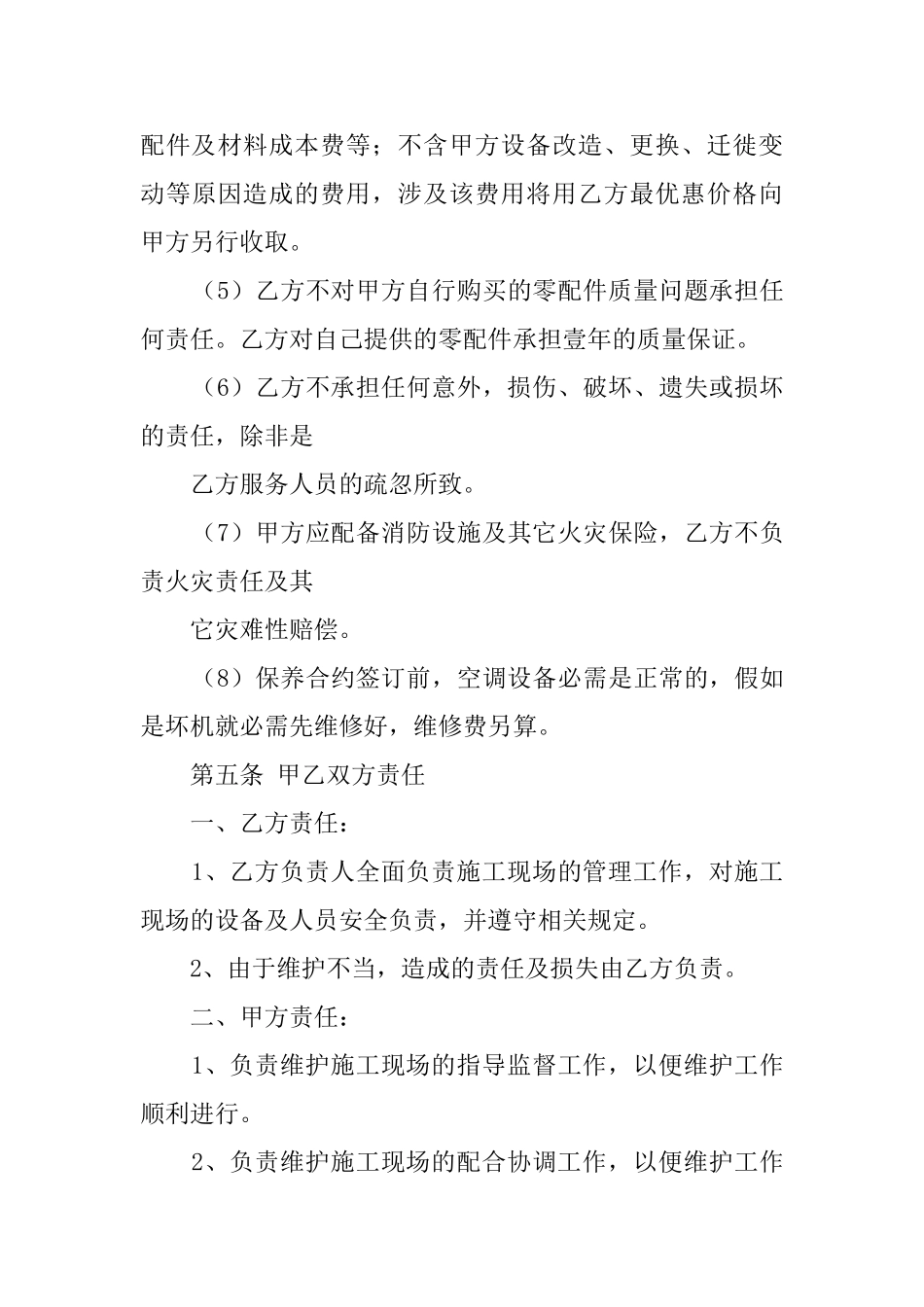 配件及材料成本费等；不含甲方设备改造、更换、迁徙变动等原因造成的费用，涉及该费用将用乙方最优惠价格向甲方另行收取。

（5）乙方不对甲方自行购买的零配件质量问题承担任何责任。乙方对自己提供的零配件承担壹年的质量保证。

（6）乙方不承担任何意外，损伤、破坏、遗失或损坏的责任，除非是

乙方服务人员的疏忽所致。

（7）甲方应配备消防设施及其它火灾保险，乙方不负责火灾责任及其

它灾难性赔偿。

（8）保养合约签订前，空调设备必需是正常的，假如是坏机就必需先维修好，维修费另算。

第五条 甲乙双方责任

一、乙方责任：

1、乙方负责人全面负责施工现场的管理工作，对施工现场的设备及人员安全负责，并遵守相关规定。

2、由于维护不当，造成的责任及损失由乙方负责。

二、甲方责任：

1、负责维护施工现场的指导监督工作，以便维护工作顺利进行。

2、负责维护施工现场的配合协调工作，以便维护工作